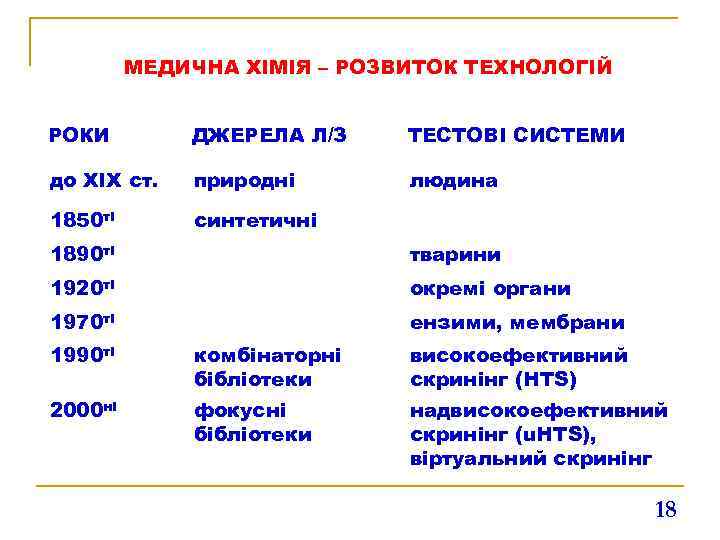 МЕДИЧНА ХІМІЯ – РОЗВИТОК ТЕХНОЛОГІЙ

| РОКИ | ДЖЕРЕЛА Л/З | ТЕСТОВІ СИСТЕМИ |
|---|---|---|
| до XIX ст. | природні | людина |
| 1850$^{ті}$ | синтетичні | |
| 1890$^{ті}$ | | тварини |
| 1920$^{ті}$ | | окремі органи |
| 1970$^{ті}$ | | ензими, мембрани |
| 1990$^{ті}$ | комбінаторні бібліотеки | високоефективний скринінг (HTS) |
| 2000$^{ні}$ | фокусні бібліотеки | надвисокоефективний скринінг (uHTS), віртуальний скринінг |

18